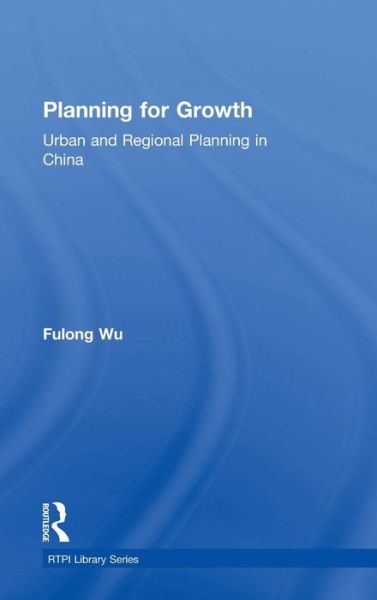 Planning for Growth

Urban and Regional Planning in China

Fulong Wu

ROUTLEDGE

RTPI Library Series